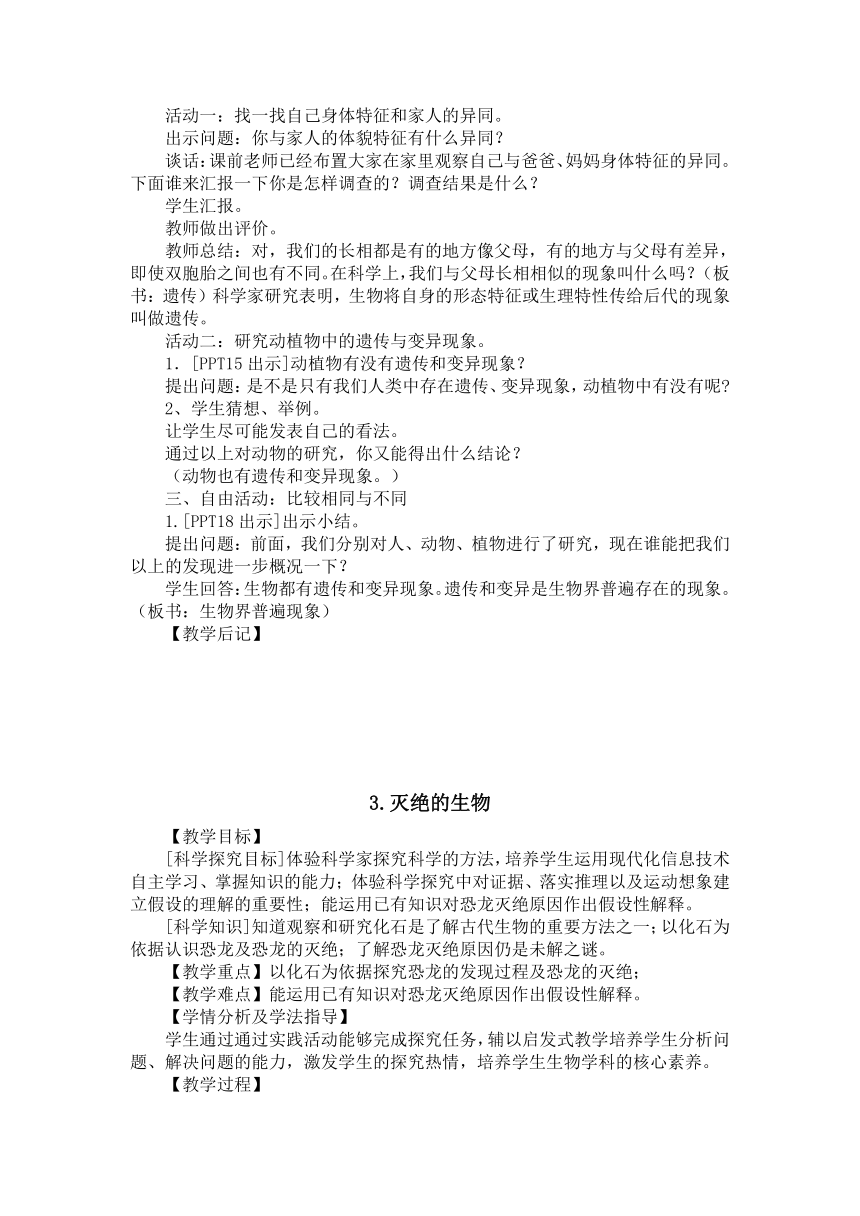 活动一：找一找自己身体特征和家人的异同。
出示问题：你与家人的体貌特征有什么异同？
谈话：课前老师已经布置大家在家里观察自己与爸爸、妈妈身体特征的异同。下面谁来汇报一下你是怎样调查的？调查结果是什么？
学生汇报。
教师做出评价。
教师总结：对，我们的长相都是有的地方像父母，有的地方与父母有差异，即使双胞胎之间也有不同。在科学上，我们与父母长相相似的现象叫什么吗？（板书：遗传）科学家研究表明，生物将自身的形态特征或生理特性传给后代的现象叫做遗传。
活动二：研究动植物中的遗传与变异现象。
1．[PPT15 出示]动植物有没有遗传和变异现象？
提出问题：是不是只有我们人类中存在遗传、变异现象，动植物中有没有呢？
2、学生猜想、举例。
让学生尽可能发表自己的看法。
通过以上对动物的研究，你又能得出什么结论？
（动物也有遗传和变异现象。）
三、自由活动：比较相同与不同
1.[PPT18 出示]出示小结。
提出问题：前面，我们分别对人、动物、植物进行了研究，现在谁能把我们以上的发现进一步概况一下？
学生回答：生物都有遗传和变异现象。遗传和变异是生物界普遍存在的现象。（板书：生物界普遍现象）
【教学后记】

3.灭绝的生物

【教学目标】
[科学探究目标]体验科学家探究科学的方法，培养学生运用现代化信息技术自主学习、掌握知识的能力；体验科学探究中对证据、落实推理以及运动想象建立假设的理解的重要性；能运用已有知识对恐龙灭绝原因作出假设性解释。
[科学知识]知道观察和研究化石是了解古代生物的重要方法之一；以化石为依据认识恐龙及恐龙的灭绝；了解恐龙灭绝原因仍是未解之谜。
【教学重点】以化石为依据探究恐龙的发现过程及恐龙的灭绝；
【教学难点】能运用已有知识对恐龙灭绝原因作出假设性解释。
【学情分析及学法指导】
学生通过通过实践活动能够完成探究任务，辅以启发式教学培养学生分析问题、解决问题的能力，激发学生的探究热情，培养学生生物学科的核心素养。
【教学过程】